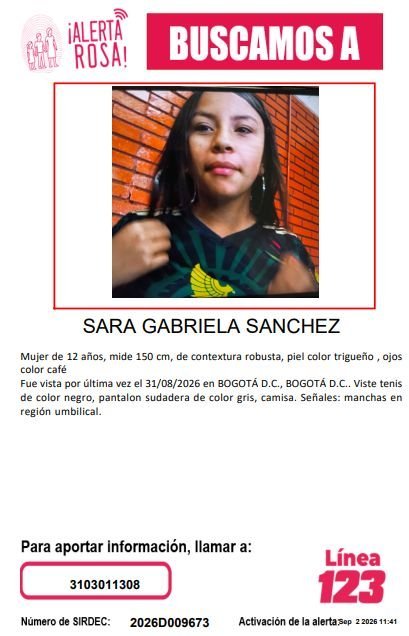 ¡ALERTA ROSA!

BUSCAMOS A

SARA GABRIELA SANCHEZ

Mujer de 12 años, mide 150 cm, de contextura robusta, piel color trigueño , ojos color café
Fue vista por última vez el 31/08/2026 en BOGOTÁ D.C., BOGOTÁ D.C.. Viste tenis de color negro, pantalon sudadera de color gris, camisa. Señales: manchas en región umbilical.

Para aportar información, llamar a:

3103011308

Línea 123

Número de SIRDEC: 2026D009673

Activación de la alerta: Sep 2 2026 11:41